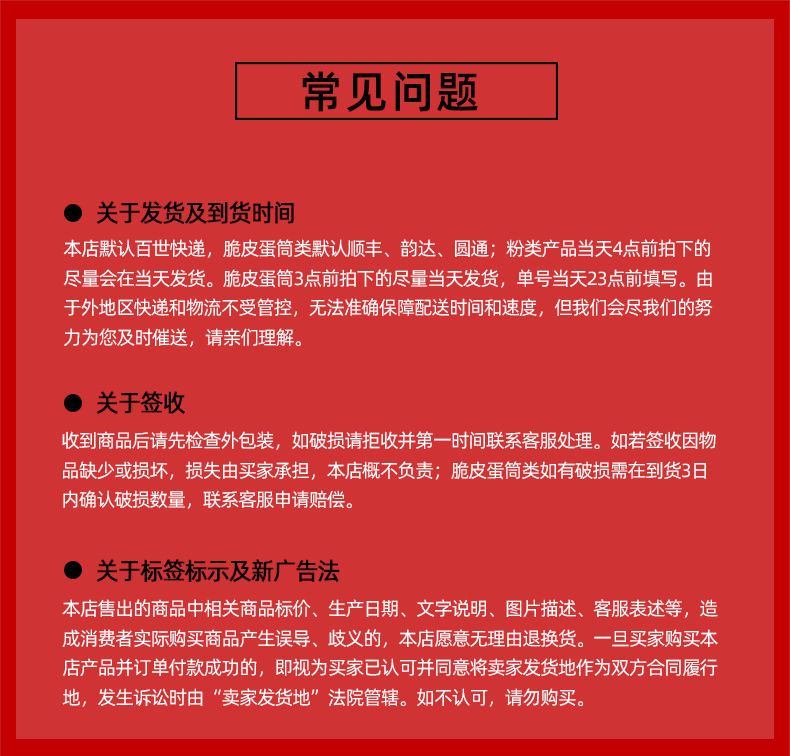 常见问题

● 关于发货及到货时间

本店默认百世快递，脆皮蛋筒类默认顺丰、韵达、圆通；粉类产品当天4点前拍下的尽量会在当天发货。脆皮蛋筒3点前拍下的尽量当天发货，单号当天23点前填写。由于外地区快递和物流不受管控，无法准确保障配送时间和速度，但我们会尽我们的努力为您及时催送，请亲们理解。

● 关于签收

收到商品后请先检查外包装，如破损请拒收并第一时间联系客服处理。如若签收因物品缺少或损坏，损失由买家承担，本店概不负责；脆皮蛋筒类如有破损需在到货3日内确认破损数量，联系客服申请赔偿。

● 关于标签标示及新广告法

本店售出的商品中相关商品标价、生产日期、文字说明、图片描述、客服表述等，造成消费者实际购买商品产生误导、歧义的，本店愿意无理由退换货。一旦买家购买本店产品并订单付款成功的，即视为买家已认可并同意将卖家发货地作为双方合同履行地，发生诉讼时由“卖家发货地”法院管辖。如不认可，请勿购买。